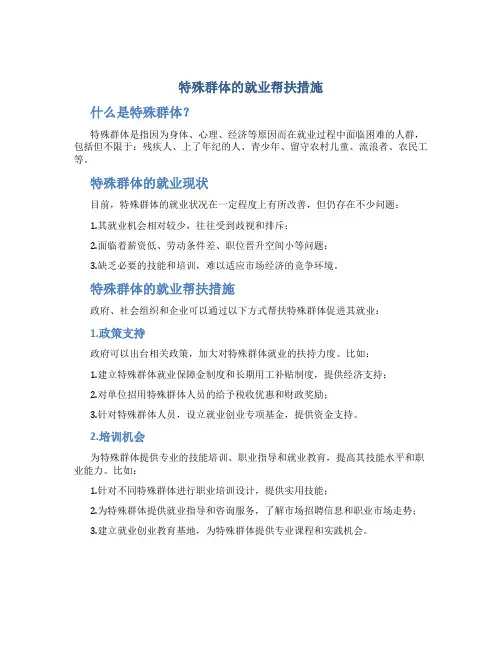 特殊群体的就业帮扶措施

什么是特殊群体？

特殊群体是指因为身体、心理、经济等原因而在就业过程中面临困难的人群，包括但不限于：残疾人、上了年纪的人、青少年、留守农村儿童、流浪者、农民工等。

特殊群体的就业现状

目前，特殊群体的就业状况在一定程度上有所改善，但仍存在不少问题：

1.其就业机会相对较少，往往受到歧视和排斥；

2.面临着薪资低、劳动条件差、职位晋升空间小等问题；

3.缺乏必要的技能和培训，难以适应市场经济的竞争环境。

特殊群体的就业帮扶措施

政府、社会组织和企业可以通过以下方式帮扶特殊群体促进其就业：

1.政策支持

政府可以出台相关政策，加大对特殊群体就业的扶持力度。比如：

1.建立特殊群体就业保障金制度和长期用工补贴制度，提供经济支持；

2.对单位招用特殊群体人员的给予税收优惠和财政奖励；

3.针对特殊群体人员，设立就业创业专项基金，提供资金支持。

2.培训机会

为特殊群体提供专业的技能培训、职业指导和就业教育，提高其技能水平和职业能力。比如：

1.针对不同特殊群体进行职业培训设计，提供实用技能；

2.为特殊群体提供就业指导和咨询服务，了解市场招聘信息和职业市场走势；

3.建立就业创业教育基地，为特殊群体提供专业课程和实践机会。